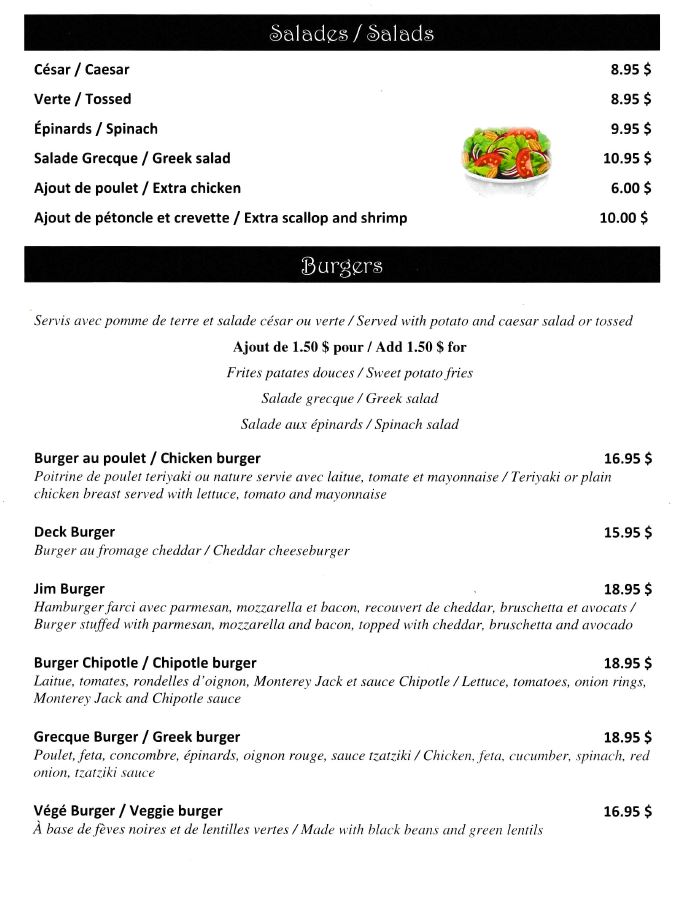 Salades / Salads

César / Caesar 8.95 $

Verte / Tossed 8.95 $

Épinards / Spinach 9.95 $

Salade Grecque / Greek salad 10.95 $

Ajout de poulet / Extra chicken 6.00 $

Ajout de pétoncle et crevette / Extra scallop and shrimp 10.00 $

Burgers

Servis avec pomme de terre et salade césar ou verte / Served with potato and caesar salad or tossed

Ajout de 1.50 $ pour / Add 1.50 $ for

Frites patates douces / Sweet potato fries

Salade grecque / Greek salad

Salade aux épinards / Spinach salad

Burger au poulet / Chicken burger 16.95 $

Poitrine de poulet teriyaki ou nature servie avec laitue, tomate et mayonnaise / Teriyaki or plain chicken breast served with lettuce, tomato and mayonnaise

Deck Burger 15.95 $

Burger au fromage cheddar / Cheddar cheeseburger

Jim Burger 18.95 $

Hamburger farci avec parmesan, mozzarella et bacon, recouvert de cheddar, bruschetta et avocats / Burger stuffed with parmesan, mozzarella and bacon, topped with cheddar, bruschetta and avocado

Burger Chipotle / Chipotle burger 18.95 $

Laitue, tomates, rondelles d'oignon, Monterey Jack et sauce Chipotle / Lettuce, tomatoes, onion rings, Monterey Jack and Chipotle sauce

Grecque Burger / Greek burger 18.95 $

Poulet, feta, concombre, épinards, oignon rouge, sauce tzatziki / Chicken, feta, cucumber, spinach, red onion, tzatziki sauce

Végé Burger / Veggie burger 16.95 $

À base de fèves noires et de lentilles vertes / Made with black beans and green lentils